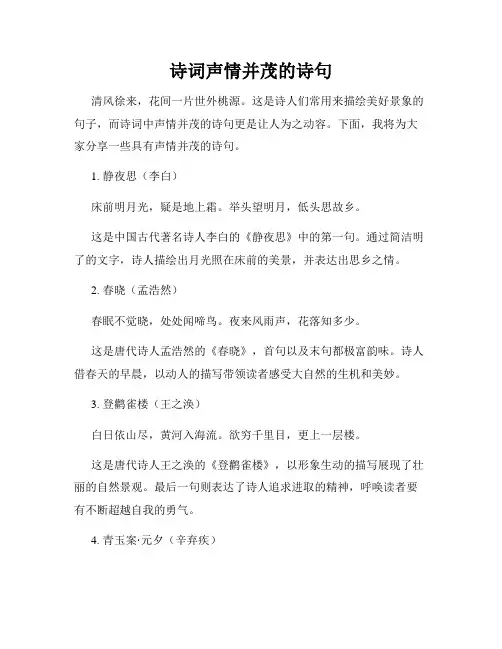 诗词声情并茂的诗句

清风徐来，花间一片世外桃源。这是诗人们常用来描绘美好景象的句子，而诗词中声情并茂的诗句更是让人为之动容。下面，我将为大家分享一些具有声情并茂的诗句。

1. 静夜思（李白）

床前明月光，疑是地上霜。举头望明月，低头思故乡。

这是中国古代著名诗人李白的《静夜思》中的第一句。通过简洁明了的文字，诗人描绘出月光照在床前的美景，并表达出思乡之情。

2. 春晓（孟浩然）

春眠不觉晓，处处闻啼鸟。夜来风雨声，花落知多少。

这是唐代诗人孟浩然的《春晓》，首句以及末句都极富韵味。诗人借春天的早晨，以动人的描写带领读者感受大自然的生机和美妙。

3. 登鹳雀楼（王之涣）

白日依山尽，黄河入海流。欲穷千里目，更上一层楼。

这是唐代诗人王之涣的《登鹳雀楼》，以形象生动的描写展现了壮丽的自然景观。最后一句则表达了诗人追求进取的精神，呼唤读者要有不断超越自我的勇气。

4. 青玉案·元夕（辛弃疾）